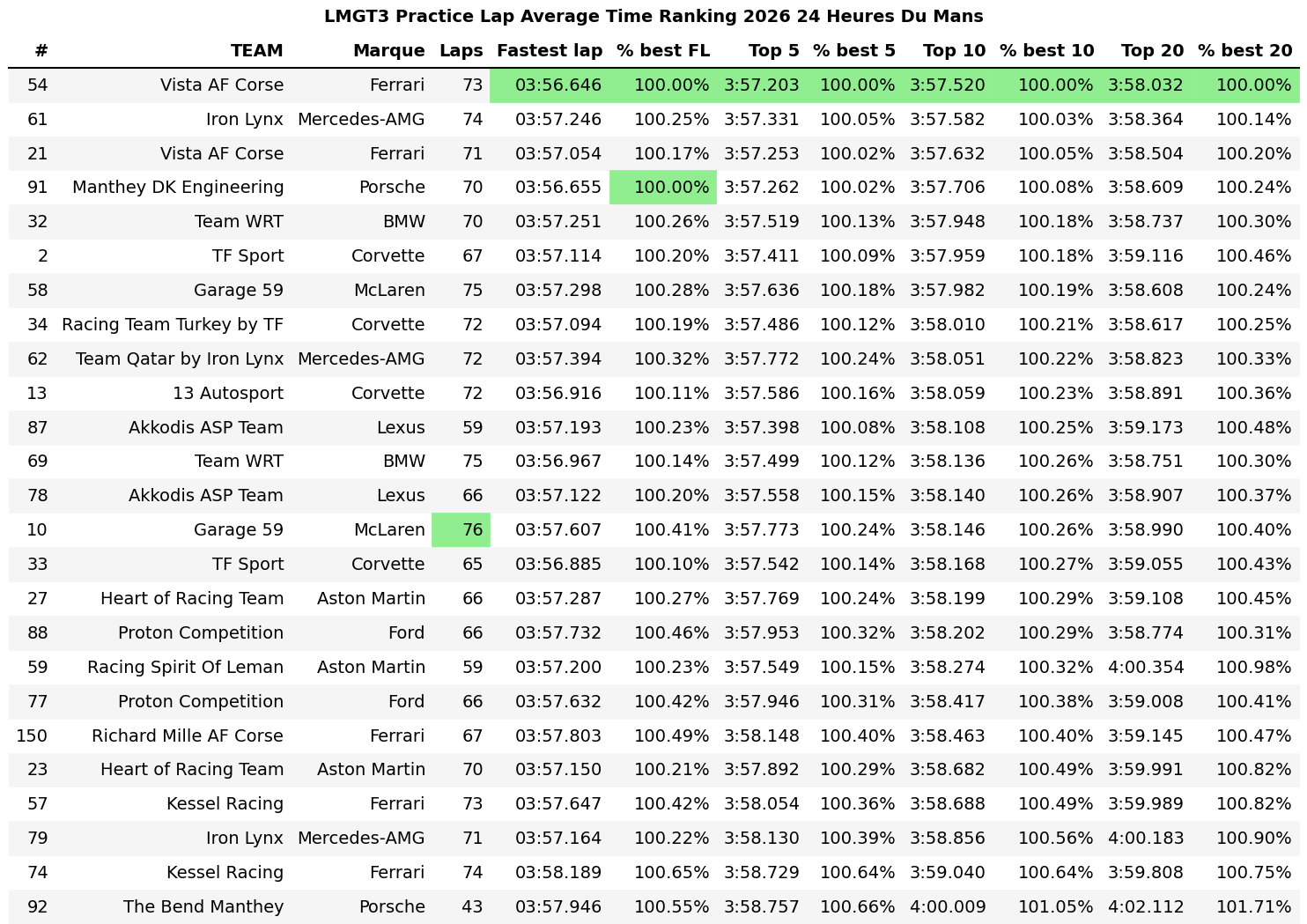 LMGT3 Practice Lap Average Time Ranking 2026 24 Heures Du Mans

| # | TEAM | Marque | Laps | Fastest lap | % best FL | Top 5 | % best 5 | Top 10 | % best 10 | Top 20 | % best 20 |
|---|---|---|---|---|---|---|---|---|---|---|---|
| 54 | Vista AF Corse | Ferrari | 73 | 03:56.646 | 100.00% | 3:57.203 | 100.00% | 3:57.520 | 100.00% | 3:58.032 | 100.00% |
| 61 | Iron Lynx | Mercedes-AMG | 74 | 03:57.246 | 100.25% | 3:57.331 | 100.05% | 3:57.582 | 100.03% | 3:58.364 | 100.14% |
| 21 | Vista AF Corse | Ferrari | 71 | 03:57.054 | 100.17% | 3:57.253 | 100.02% | 3:57.632 | 100.05% | 3:58.504 | 100.20% |
| 91 | Manthey DK Engineering | Porsche | 70 | 03:56.655 | 100.00% | 3:57.262 | 100.02% | 3:57.706 | 100.08% | 3:58.609 | 100.24% |
| 32 | Team WRT | BMW | 70 | 03:57.251 | 100.26% | 3:57.519 | 100.13% | 3:57.948 | 100.18% | 3:58.737 | 100.30% |
| 2 | TF Sport | Corvette | 67 | 03:57.114 | 100.20% | 3:57.411 | 100.09% | 3:57.959 | 100.18% | 3:59.116 | 100.46% |
| 58 | Garage 59 | McLaren | 75 | 03:57.298 | 100.28% | 3:57.636 | 100.18% | 3:57.982 | 100.19% | 3:58.608 | 100.24% |
| 34 | Racing Team Turkey by TF | Corvette | 72 | 03:57.094 | 100.19% | 3:57.486 | 100.12% | 3:58.010 | 100.21% | 3:58.617 | 100.25% |
| 62 | Team Qatar by Iron Lynx | Mercedes-AMG | 72 | 03:57.394 | 100.32% | 3:57.772 | 100.24% | 3:58.051 | 100.22% | 3:58.823 | 100.33% |
| 13 | 13 Autosport | Corvette | 72 | 03:56.916 | 100.11% | 3:57.586 | 100.16% | 3:58.059 | 100.23% | 3:58.891 | 100.36% |
| 87 | Akkodis ASP Team | Lexus | 59 | 03:57.193 | 100.23% | 3:57.398 | 100.08% | 3:58.108 | 100.25% | 3:59.173 | 100.48% |
| 69 | Team WRT | BMW | 75 | 03:56.967 | 100.14% | 3:57.499 | 100.12% | 3:58.136 | 100.26% | 3:58.751 | 100.30% |
| 78 | Akkodis ASP Team | Lexus | 66 | 03:57.122 | 100.20% | 3:57.558 | 100.15% | 3:58.140 | 100.26% | 3:58.907 | 100.37% |
| 10 | Garage 59 | McLaren | 76 | 03:57.607 | 100.41% | 3:57.773 | 100.24% | 3:58.146 | 100.26% | 3:58.990 | 100.40% |
| 33 | TF Sport | Corvette | 65 | 03:56.885 | 100.10% | 3:57.542 | 100.14% | 3:58.168 | 100.27% | 3:59.055 | 100.43% |
| 27 | Heart of Racing Team | Aston Martin | 66 | 03:57.287 | 100.27% | 3:57.769 | 100.24% | 3:58.199 | 100.29% | 3:59.108 | 100.45% |
| 88 | Proton Competition | Ford | 66 | 03:57.732 | 100.46% | 3:57.953 | 100.32% | 3:58.202 | 100.29% | 3:58.774 | 100.31% |
| 59 | Racing Spirit Of Leman | Aston Martin | 59 | 03:57.200 | 100.23% | 3:57.549 | 100.15% | 3:58.274 | 100.32% | 4:00.354 | 100.98% |
| 77 | Proton Competition | Ford | 66 | 03:57.632 | 100.42% | 3:57.946 | 100.31% | 3:58.417 | 100.38% | 3:59.008 | 100.41% |
| 150 | Richard Mille AF Corse | Ferrari | 67 | 03:57.803 | 100.49% | 3:58.148 | 100.40% | 3:58.463 | 100.40% | 3:59.145 | 100.47% |
| 23 | Heart of Racing Team | Aston Martin | 70 | 03:57.150 | 100.21% | 3:57.892 | 100.29% | 3:58.682 | 100.49% | 3:59.991 | 100.82% |
| 57 | Kessel Racing | Ferrari | 73 | 03:57.647 | 100.42% | 3:58.054 | 100.36% | 3:58.688 | 100.49% | 3:59.989 | 100.82% |
| 79 | Iron Lynx | Mercedes-AMG | 71 | 03:57.164 | 100.22% | 3:58.130 | 100.39% | 3:58.856 | 100.56% | 4:00.183 | 100.90% |
| 74 | Kessel Racing | Ferrari | 74 | 03:58.189 | 100.65% | 3:58.729 | 100.64% | 3:59.040 | 100.64% | 3:59.808 | 100.75% |
| 92 | The Bend Manthey | Porsche | 43 | 03:57.946 | 100.55% | 3:58.757 | 100.66% | 4:00.009 | 101.05% | 4:02.112 | 101.71% |